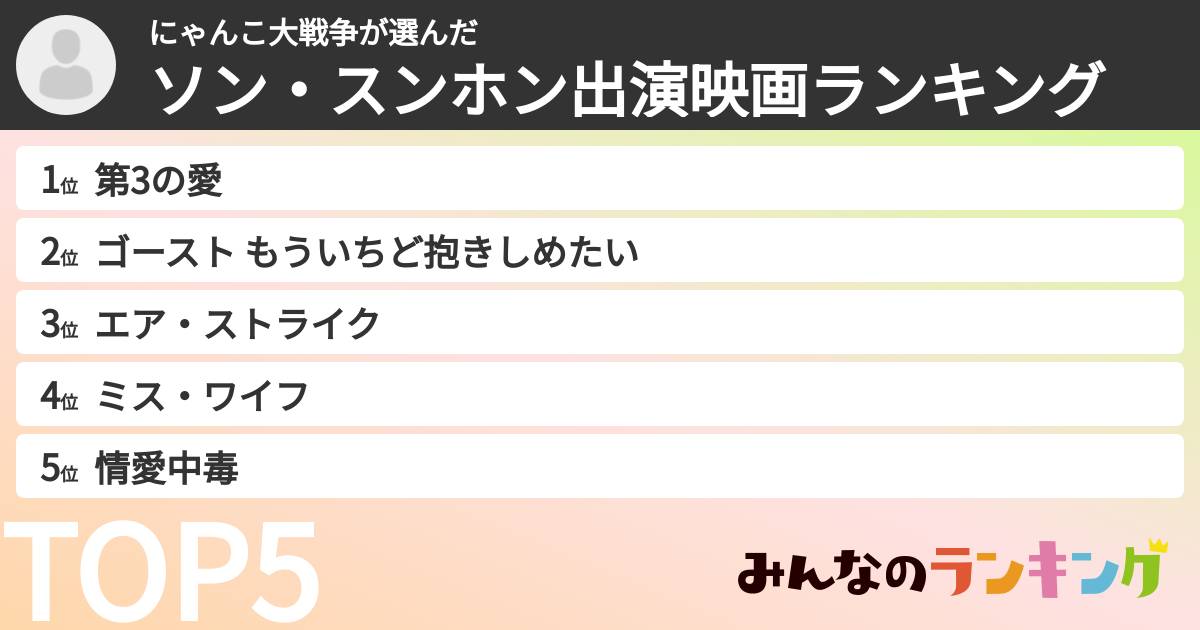 にゃんこ大戦争が選んだ
ソン・スンホン出演映画ランキング

1位 第3の愛
2位 ゴースト もういちど抱きしめたい
3位 エア・ストライク
4位 ミス・ワイフ
5位 情愛中毒

TOP5

みんなのランキング